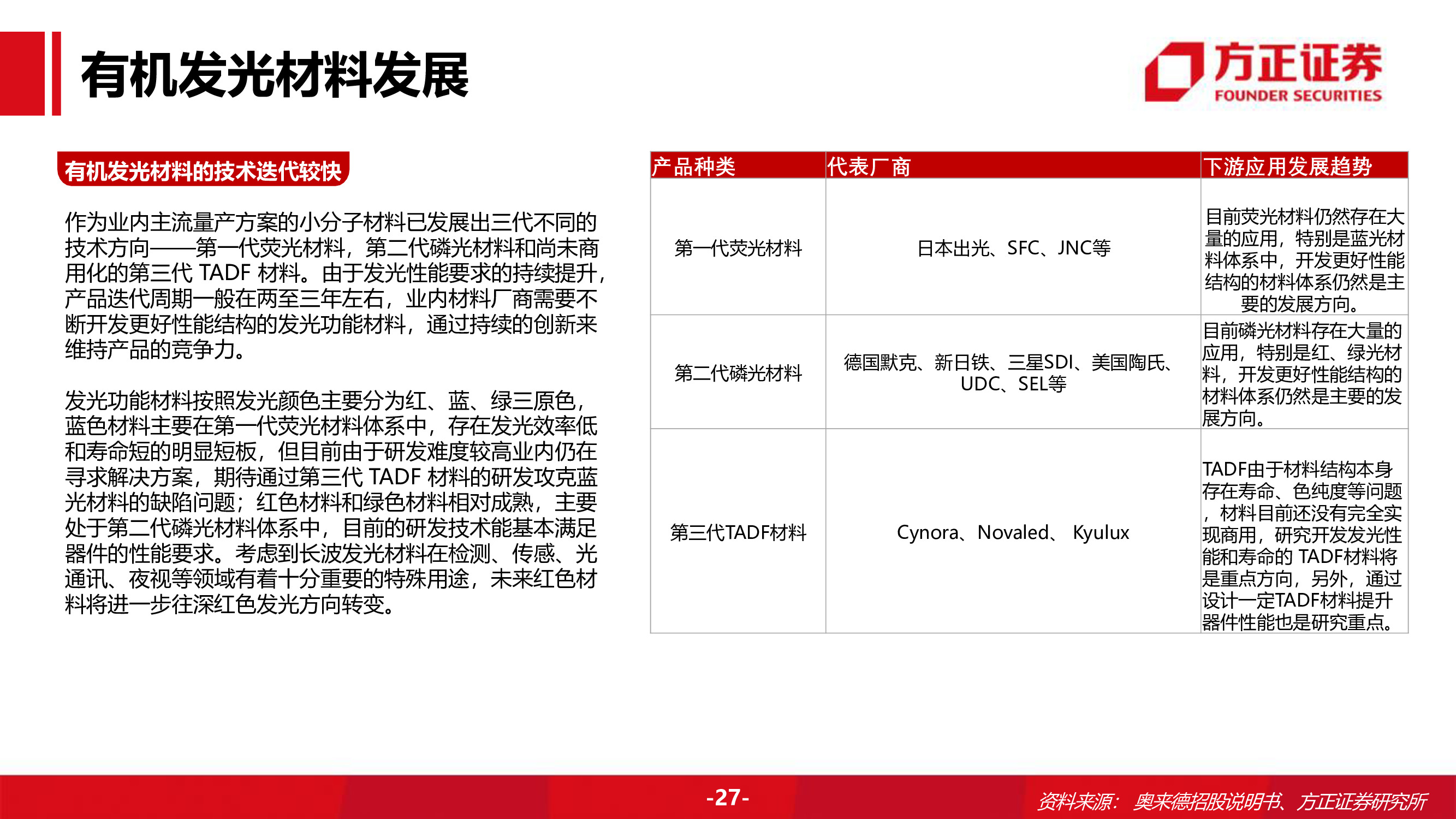 有机发光材料发展

方正证券
FOUNDER SECURITIES

有机发光材料的技术迭代较快

作为业内主流量产方案的小分子材料已发展出三代不同的技术方向——第一代荧光材料，第二代磷光材料和尚未商用化的第三代 TADF 材料。由于发光性能要求的持续提升，产品迭代周期一般在两至三年左右，业内材料厂商需要不断开发更好性能结构的发光功能材料，通过持续的创新来维持产品的竞争力。

发光功能材料按照发光颜色主要分为红、蓝、绿三原色，蓝色材料主要在第一代荧光材料体系中，存在发光效率低和寿命短的明显短板，但目前由于研发难度较高业内仍在寻求解决方案，期待通过第三代 TADF 材料的研发攻克蓝光材料的缺陷问题；红色材料和绿色材料相对成熟，主要处于第二代磷光材料体系中，目前的研发技术能基本满足器件的性能要求。考虑到长波发光材料在检测、传感、光通讯、夜视等领域有着十分重要的特殊用途，未来红色材料将进一步往深红色发光方向转变。

| 产品种类 | 代表厂商 | 下游应用发展趋势 |
|---|---|---|
| 第一代荧光材料 | 日本出光、SFC、JNC等 | 目前荧光材料仍然存在大量的应用，特别是蓝光材料体系中，开发更好性能结构的材料体系仍然是主要的发展方向。 |
| 第二代磷光材料 | 德国默克、新日铁、三星SDI、美国陶氏、UDC、SEL等 | 目前磷光材料存在大量的应用，特别是红、绿光材料，开发更好性能结构的材料体系仍然是主要的发展方向。 |
| 第三代TADF材料 | Cynora、Novaled、 Kyulux | TADF由于材料结构本身存在寿命、色纯度等问题，材料目前还没有完全实现商用，研究开发发光性能和寿命的 TADF材料将是重点方向，另外，通过设计一定TADF材料提升器件性能也是研究重点。 |

-27-

资料来源：奥来德招股说明书、方正证券研究所